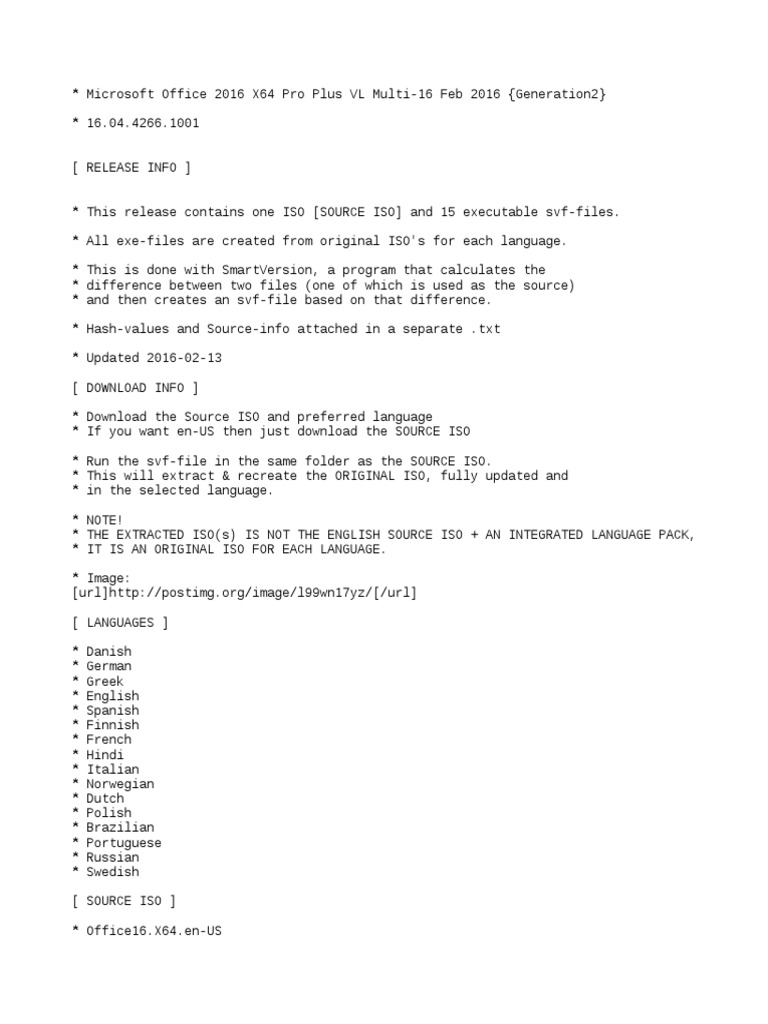 * Microsoft Office 2016 X64 Pro Plus VL Multi-16 Feb 2016 {Generation2}

* 16.04.4266.1001

[ RELEASE INFO ]

* This release contains one ISO [SOURCE ISO] and 15 executable svf-files.

* All exe-files are created from original ISO's for each language.

* This is done with SmartVersion, a program that calculates the
* difference between two files (one of which is used as the source)
* and then creates an svf-file based on that difference.

* Hash-values and Source-info attached in a separate .txt

* Updated 2016-02-13

[ DOWNLOAD INFO ]

* Download the Source ISO and preferred language
* If you want en-US then just download the SOURCE ISO

* Run the svf-file in the same folder as the SOURCE ISO.
* This will extract & recreate the ORIGINAL ISO, fully updated and
* in the selected language.

* NOTE!
* THE EXTRACTED ISO(s) IS NOT THE ENGLISH SOURCE ISO + AN INTEGRATED LANGUAGE PACK,
* IT IS AN ORIGINAL ISO FOR EACH LANGUAGE.

* Image:
[url]http://postimg.org/image/l99wn17yz/[/url]

[ LANGUAGES ]

* Danish
* German
* Greek
* English
* Spanish
* Finnish
* French
* Hindi
* Italian
* Norwegian
* Dutch
* Polish
* Brazilian
* Portuguese
* Russian
* Swedish

[ SOURCE ISO ]

* Office16.X64.en-US